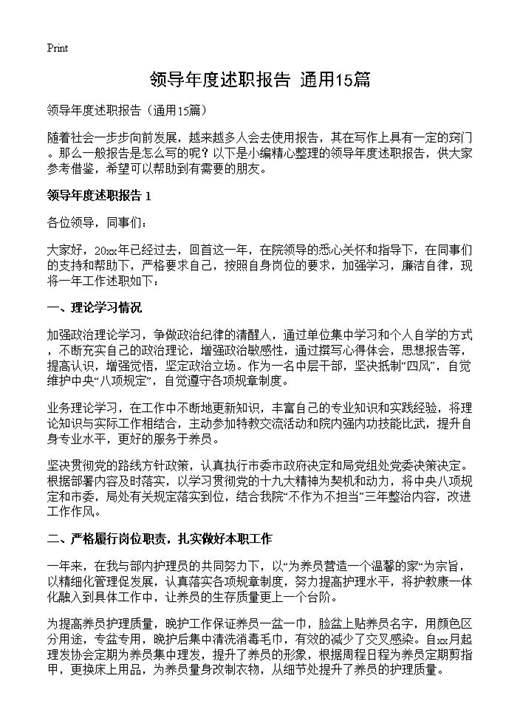 Print

领导年度述职报告 通用15篇

领导年度述职报告（通用15篇）

随着社会一步步向前发展，越来越多人会去使用报告，其在写作上具有一定的窍门。那么一般报告是怎么写的呢？以下是小编精心整理的领导年度述职报告，供大家参考借鉴，希望可以帮助到有需要的朋友。

领导年度述职报告 1

各位领导，同事们：

大家好，20xx年已经过去，回首这一年，在院领导的悉心关怀和指导下，在同事们的支持和帮助下，严格要求自己，按照自身岗位的要求，加强学习，廉洁自律，现将一年工作述职如下：

一、理论学习情况

加强政治理论学习，争做政治纪律的清醒人，通过单位集中学习和个人自学的方式，不断充实自己的政治理论，增强政治敏感性，通过撰写心得体会，思想报告等，提高认识，增强觉悟，坚定政治立场。作为一名中层干部，坚决抵制“四风”，自觉维护中央“八项规定”，自觉遵守各项规章制度。

业务理论学习，在工作中不断地更新知识，丰富自己的专业知识和实践经验，将理论知识与实际工作相结合，主动参加特教交流活动和院内强内功技能比武，提升自身专业水平，更好的服务于养员。

坚决贯彻党的路线方针政策，认真执行市委市政府决定和局党组处党委决策决定。根据部署内容及时落实，以学习贯彻党的十九大精神为契机和动力，将中央八项规定和市委，局处有关规定落实到位，结合我院“不作为不担当”三年整治内容，改进工作作风。

二、严格履行岗位职责，扎实做好本职工作

一年来，在我与部内护理员的共同努力下，以“为养员营造一个温馨的家”为宗旨，以精细化管理促发展，认真落实各项规章制度，努力提高护理水平，将护教康一体化融入到具体工作中，让养员的生存质量更上一个台阶。

为提高养员护理质量，晚护工作保证养员一盆一巾，脸盆上贴养员名字，用颜色区分用途，专盆专用，晚护后集中清洗消毒毛巾，有效的减少了交叉感染。自xx月起理发协会定期为养员集中理发，提升了养员的形象，根据周程日程为养员定期剪指甲，更换床上用品，为养员量身改制衣物，从细节处提升了养员的护理质量。